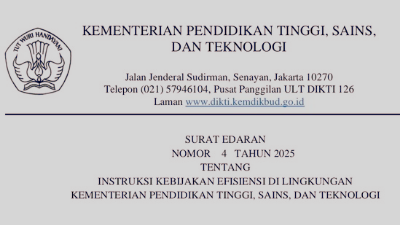 TUT WURI HANDAYANI

KEMENTERIAN PENDIDIKAN TINGGI, SAINS, DAN TEKNOLOGI

Jalan Jenderal Sudirman, Senayan, Jakarta 10270
Telepon (021) 57946104, Pusat Panggilan ULT DIKTI 126
Laman www.dikti.kemdikbud.go.id

SURAT EDARAN
NOMOR 4 TAHUN 2025
TENTANG
INSTRUKSI KEBIJAKAN EFISIENSI DI LINGKUNGAN
KEMENTERIAN PENDIDIKAN TINGGI, SAINS, DAN TEKNOLOGI